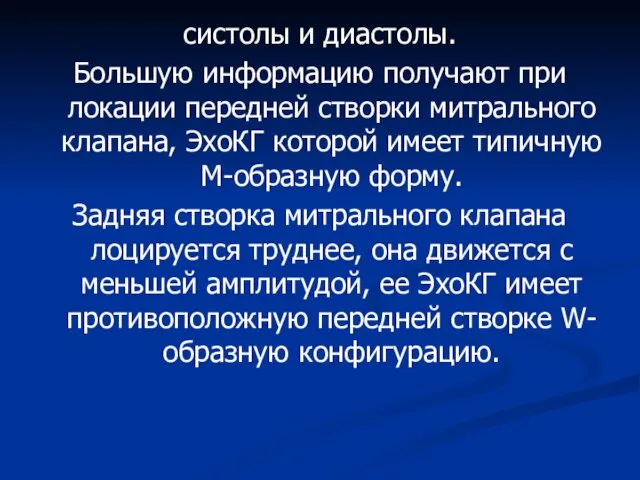 систолы и диастолы.

Большую информацию получают при локации передней створки митрального клапана, ЭхоКГ которой имеет типичную М-образную форму.

Задняя створка митрального клапана лоцируется труднее, она движется с меньшей амплитудой, ее ЭхоКГ имеет противоположную передней створке W-образную конфигурацию.